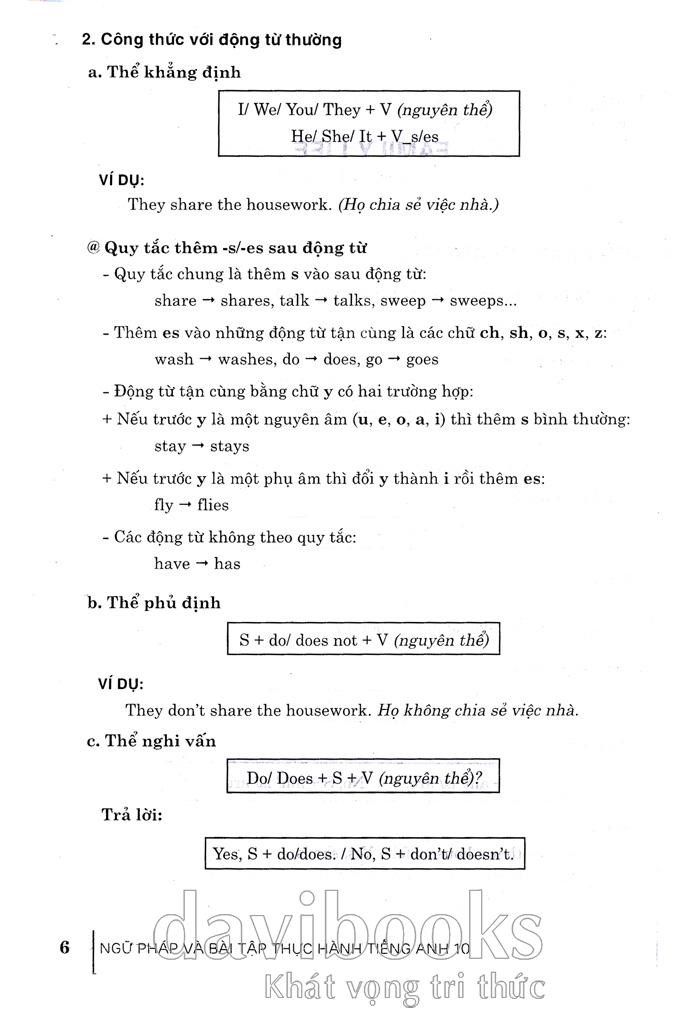 2. Công thức với động từ thường

a. Thể khẳng định

I/ We/ You/ They + V (nguyên thể)
He/ She/ It + V_s/es

VÍ DỤ:

They share the housework. (Họ chia sẻ việc nhà.)

@ Quy tắc thêm -s/-es sau động từ

- Quy tắc chung là thêm s vào sau động từ:
share → shares, talk → talks, sweep → sweeps...

- Thêm es vào những động từ tận cùng là các chữ ch, sh, o, s, x, z:
wash → washes, do → does, go → goes

- Động từ tận cùng bằng chữ y có hai trường hợp:

+ Nếu trước y là một nguyên âm (u, e, o, a, i) thì thêm s bình thường:
stay → stays

+ Nếu trước y là một phụ âm thì đổi y thành i rồi thêm es:
fly → flies

- Các động từ không theo quy tắc:
have → has

b. Thể phủ định

S + do/ does not + V (nguyên thể)

VÍ DỤ:

They don't share the housework. Họ không chia sẻ việc nhà.

c. Thể nghi vấn

Do/ Does + S + V (nguyên thể)?

Trả lời:

Yes, S + do/does. / No, S + don't/ doesn't.

6 NGỮ PHÁP VÀ BÀI TẬP THỰC HÀNH TIẾNG ANH 10

davibooks
Khát vọng tri thức